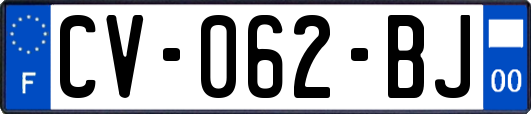 F
CV-062-BJ
00